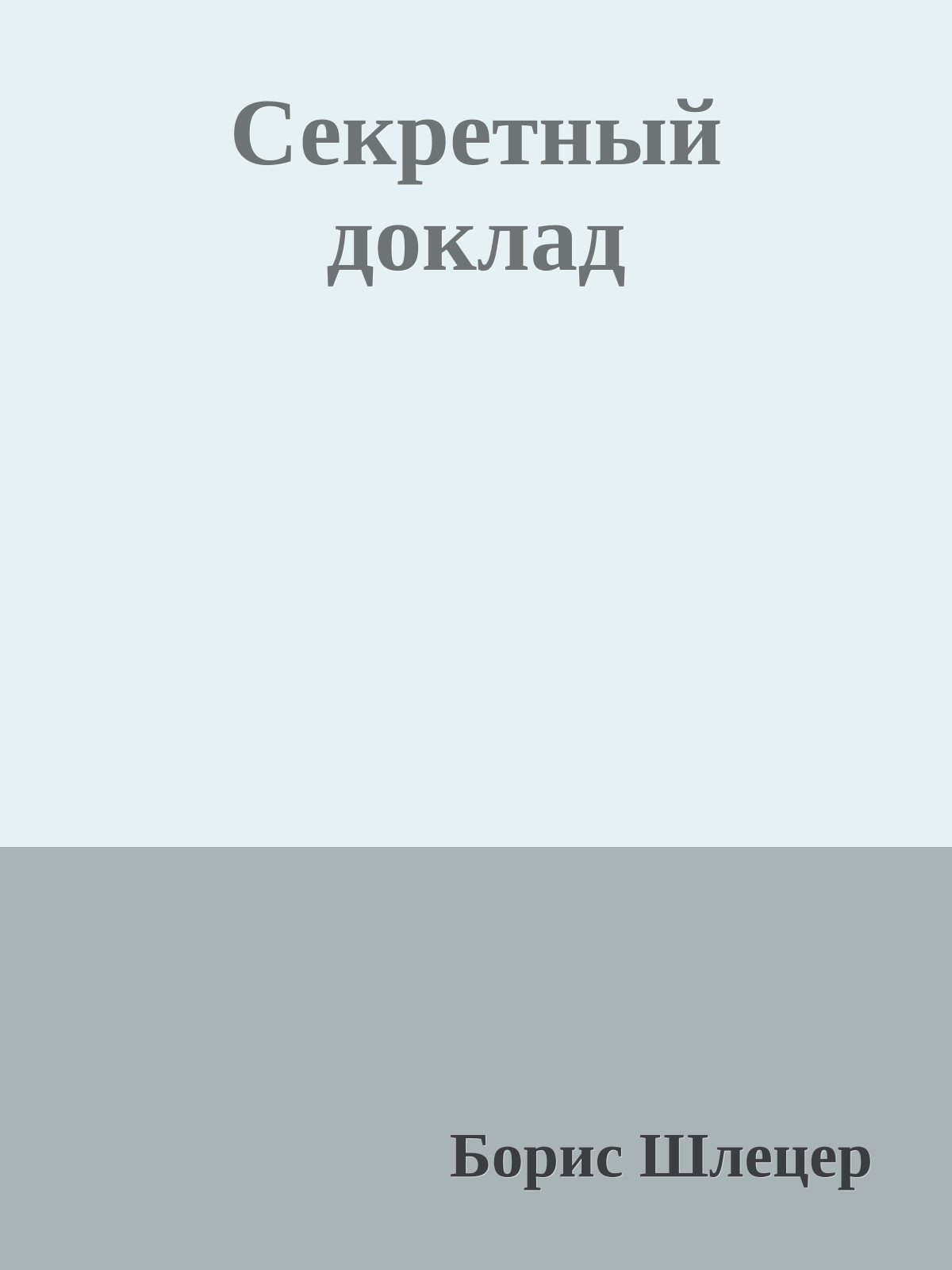 Секретный доклад

Борис Шлецер